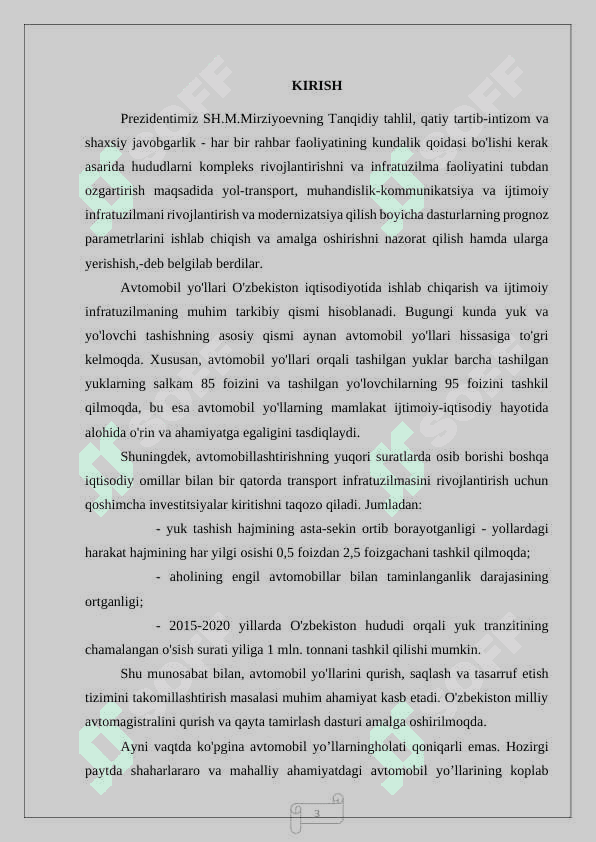 KIRISH

Prezidentimiz SH.M.Mirziyoevning Tanqidiy tahlil, qatiy tartib-intizom va shaxsiy javobgarlik - har bir rahbar faoliyatining kundalik qoidasi bo'lishi kerak asarida hududlarni kompleks rivojlantirishni va infratuzilma faoliyatini tubdan ozgartirish maqsadida yol-transport, muhandislik-kommunikatsiya va ijtimoiy infratuzilmani rivojlantirish va modernizatsiya qilish boyicha dasturlarning prognoz parametrlarini ishlab chiqish va amalga oshirishni nazorat qilish hamda ularga yerishish,-deb belgilab berdilar.

Avtomobil yo'llari O'zbekiston iqtisodiyotida ishlab chiqarish va ijtimoiy infratuzilmaning muhim tarkibiy qismi hisoblanadi. Bugungi kunda yuk va yo'lovchi tashishning asosiy qismi aynan avtomobil yo'llari hissasiga to'gri kelmoqda. Xususan, avtomobil yo'llari orqali tashilgan yuklar barcha tashilgan yuklarning salkam 85 foizini va tashilgan yo'lovchilarning 95 foizini tashkil qilmoqda, bu esa avtomobil yo'llarning mamlakat ijtimoiy-iqtisodiy hayotida alohida o'rin va ahamiyatga egaligini tasdiqlaydi.

Shuningdek, avtomobillashtirishning yuqori suratlarda osib borishi boshqa iqtisodiy omillar bilan bir qatorda transport infratuzilmasini rivojlantirish uchun qoshimcha investitsiyalar kiritishni taqozo qiladi. Jumladan:

- yuk tashish hajmining asta-sekin ortib borayotganligi - yollardagi harakat hajmining har yilgi osishi 0,5 foizdan 2,5 foizgachani tashkil qilmoqda;

- aholining engil avtomobillar bilan taminlanganlik darajasining ortganligi;

- 2015-2020 yillarda O'zbekiston hududi orqali yuk tranzitining chamalangan o'sish surati yiliga 1 mln. tonnani tashkil qilishi mumkin.

Shu munosabat bilan, avtomobil yo'llarini qurish, saqlash va tasarruf etish tizimini takomillashtirish masalasi muhim ahamiyat kasb etadi. O'zbekiston milliy avtomagistralini qurish va qayta tamirlash dasturi amalga oshirilmoqda.

Ayni vaqtda ko'pgina avtomobil yo’llarningholati qoniqarli emas. Hozirgi paytda shaharlararo va mahalliy ahamiyatdagi avtomobil yo’llarining koplab

3